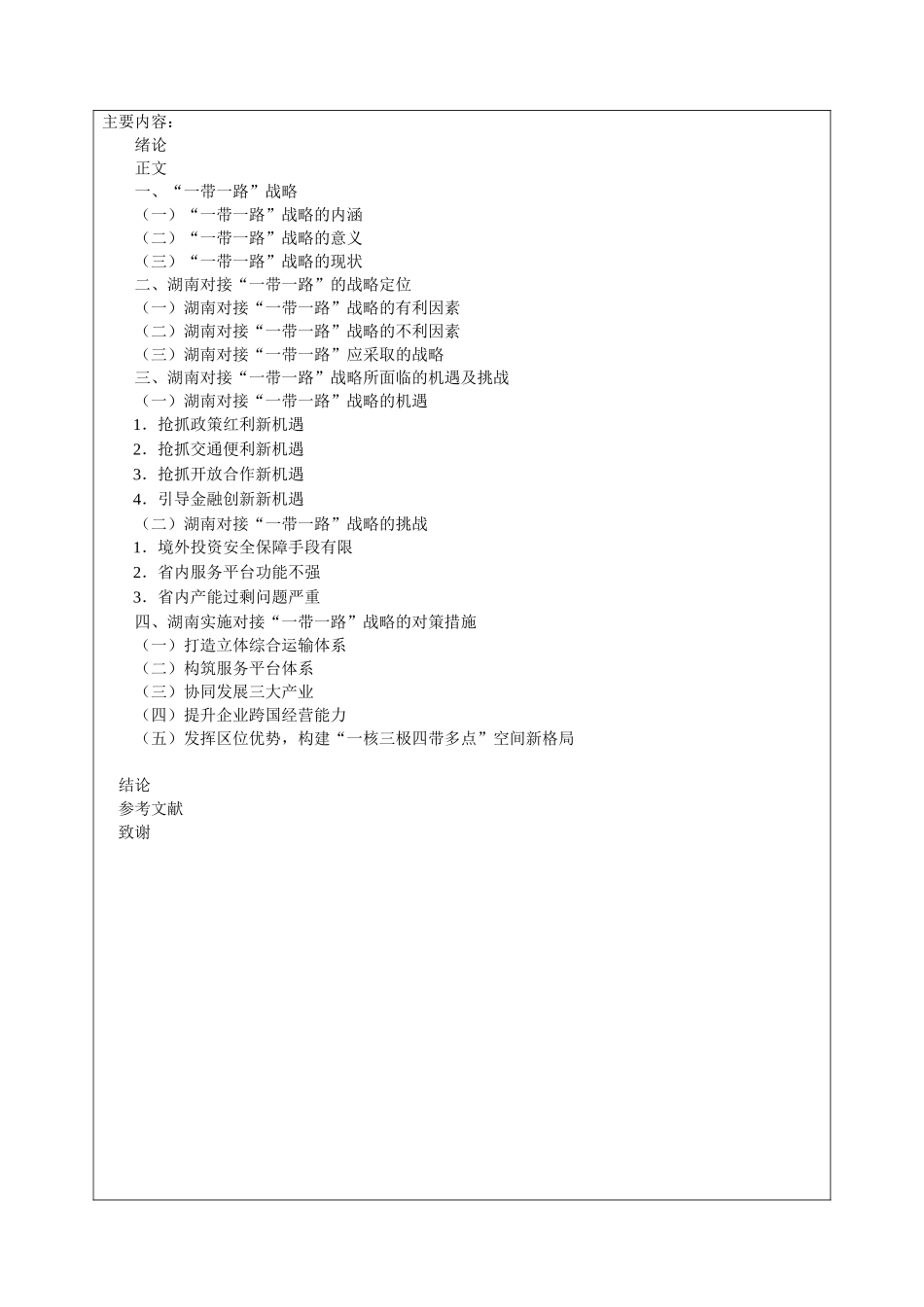 主要内容：

绪论

正文

一、“一带一路”战略

（一）“一带一路”战略的内涵

（二）“一带一路”战略的意义

（三）“一带一路”战略的现状

二、湖南对接“一带一路”的战略定位

（一）湖南对接“一带一路”战略的有利因素

（二）湖南对接“一带一路”战略的不利因素

（三）湖南对接“一带一路”应采取的战略

三、湖南对接“一带一路”战略所面临的机遇及挑战

（一）湖南对接“一带一路”战略的机遇

1．抢抓政策红利新机遇

2．抢抓交通便利新机遇

3．抢抓开放合作新机遇

4．引导金融创新新机遇

（二）湖南对接“一带一路”战略的挑战

1．境外投资安全保障手段有限

2．省内服务平台功能不强

3．省内产能过剩问题严重

四、湖南实施对接“一带一路”战略的对策措施

（一）打造立体综合运输体系

（二）构筑服务平台体系

（三）协同发展三大产业

（四）提升企业跨国经营能力

（五）发挥区位优势，构建“一核三极四带多点”空间新格局

结论

参考文献

致谢